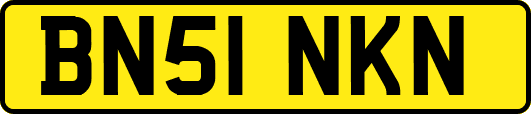 BN51 NKN